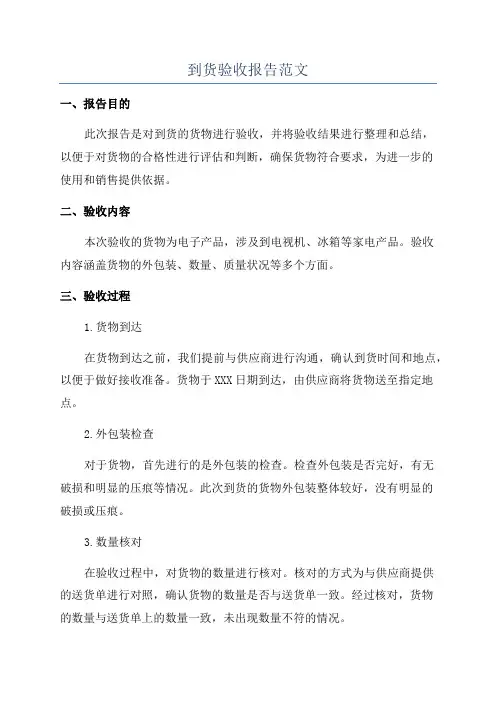 到货验收报告范文

一、报告目的

此次报告是对到货的货物进行验收，并将验收结果进行整理和总结，以便于对货物的合格性进行评估和判断，确保货物符合要求，为进一步的使用和销售提供依据。

二、验收内容

本次验收的货物为电子产品，涉及到电视机、冰箱等家电产品。验收内容涵盖货物的外包装、数量、质量状况等多个方面。

三、验收过程

1.货物到达

在货物到达之前，我们提前与供应商进行沟通，确认到货时间和地点，以便于做好接收准备。货物于XXX日期到达，由供应商将货物送至指定地点。

2.外包装检查

对于货物，首先进行的是外包装的检查。检查外包装是否完好，有无破损和明显的压痕等情况。此次到货的货物外包装整体较好，没有明显的破损或压痕。

3.数量核对

在验收过程中，对货物的数量进行核对。核对的方式为与供应商提供的送货单进行对照，确认货物的数量是否与送货单一致。经过核对，货物的数量与送货单上的数量一致，未出现数量不符的情况。